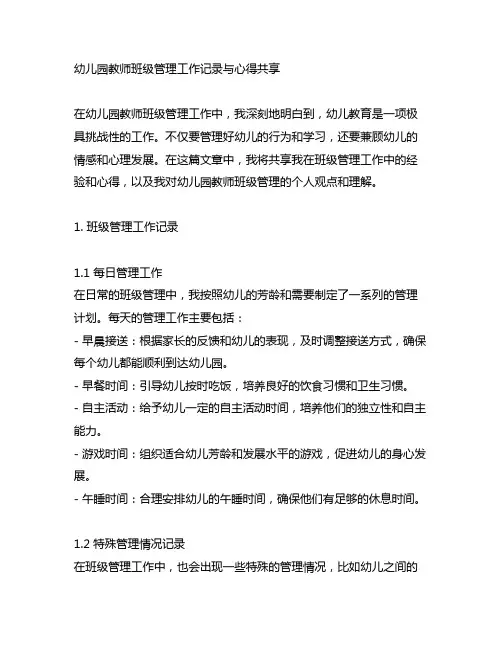 幼儿园教师班级管理工作记录与心得共享

在幼儿园教师班级管理工作中，我深刻地明白到，幼儿教育是一项极具挑战性的工作。不仅要管理好幼儿的行为和学习，还要兼顾幼儿的情感和心理发展。在这篇文章中，我将共享我在班级管理工作中的经验和心得，以及我对幼儿园教师班级管理的个人观点和理解。

1. 班级管理工作记录

1.1 每日管理工作
在日常的班级管理中，我按照幼儿的芳龄和需要制定了一系列的管理计划。每天的管理工作主要包括：
- 早晨接送：根据家长的反馈和幼儿的表现，及时调整接送方式，确保每个幼儿都能顺利到达幼儿园。
- 早餐时间：引导幼儿按时吃饭，培养良好的饮食习惯和卫生习惯。
- 自主活动：给予幼儿一定的自主活动时间，培养他们的独立性和自主能力。
- 游戏时间：组织适合幼儿芳龄和发展水平的游戏，促进幼儿的身心发展。
- 午睡时间：合理安排幼儿的午睡时间，确保他们有足够的休息时间。

1.2 特殊管理情况记录
在班级管理工作中，也会出现一些特殊的管理情况，比如幼儿之间的